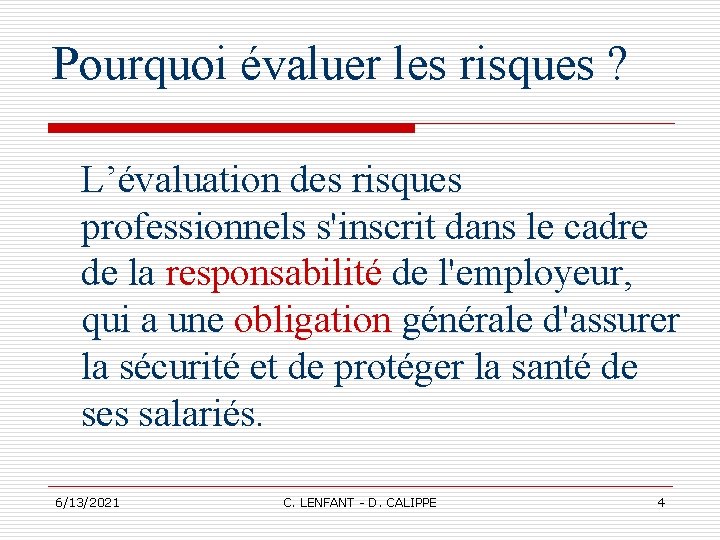 Pourquoi évaluer les risques ?

L’évaluation des risques professionnels s'inscrit dans le cadre de la responsabilité de l'employeur, qui a une obligation générale d'assurer la sécurité et de protéger la santé de ses salariés.

6/13/2021 C. LENFANT - D. CALIPPE 4